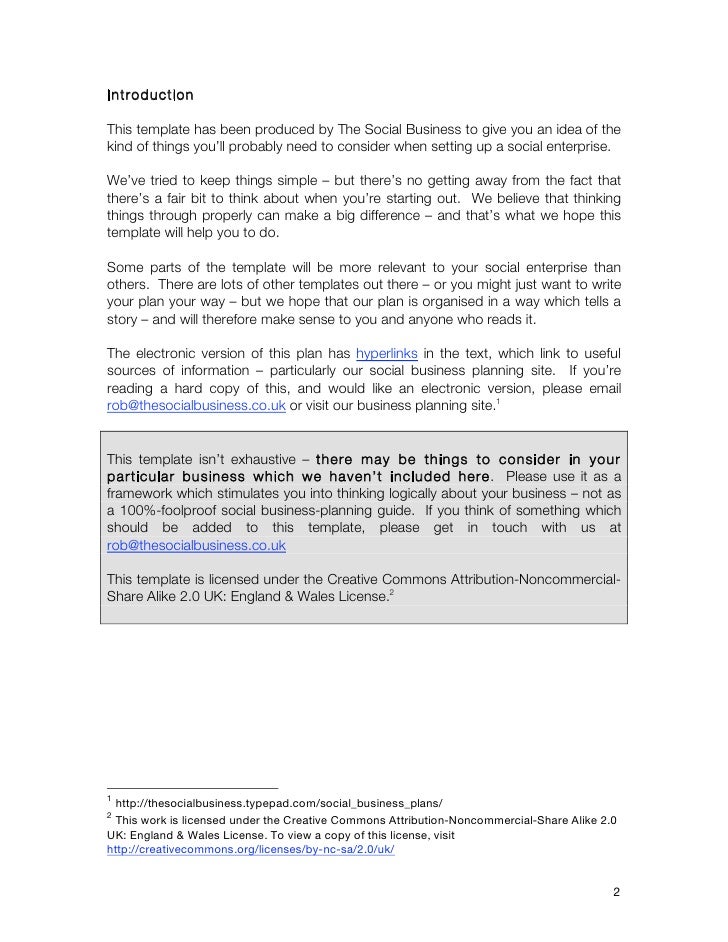 Introduction

This template has been produced by The Social Business to give you an idea of the kind of things you'll probably need to consider when setting up a social enterprise.

We've tried to keep things simple – but there's no getting away from the fact that there's a fair bit to think about when you're starting out. We believe that thinking things through properly can make a big difference – and that's what we hope this template will help you to do.

Some parts of the template will be more relevant to your social enterprise than others. There are lots of other templates out there – or you might just want to write your plan your way – but we hope that our plan is organised in a way which tells a story – and will therefore make sense to you and anyone who reads it.

The electronic version of this plan has hyperlinks in the text, which link to useful sources of information – particularly our social business planning site. If you're reading a hard copy of this, and would like an electronic version, please email rob@thesocialbusiness.co.uk or visit our business planning site.$^1$

This template isn't exhaustive – there may be things to consider in your particular business which we haven't included here. Please use it as a framework which stimulates you into thinking logically about your business – not as a 100%-foolproof social business-planning guide. If you think of something which should be added to this template, please get in touch with us at rob@thesocialbusiness.co.uk

This template is licensed under the Creative Commons Attribution-Noncommercial-Share Alike 2.0 UK: England & Wales License.$^2$

$^1$ http://thesocialbusiness.typepad.com/social_business_plans/
$^2$ This work is licensed under the Creative Commons Attribution-Noncommercial-Share Alike 2.0 UK: England & Wales License. To view a copy of this license, visit http://creativecommons.org/licenses/by-nc-sa/2.0/uk/

2